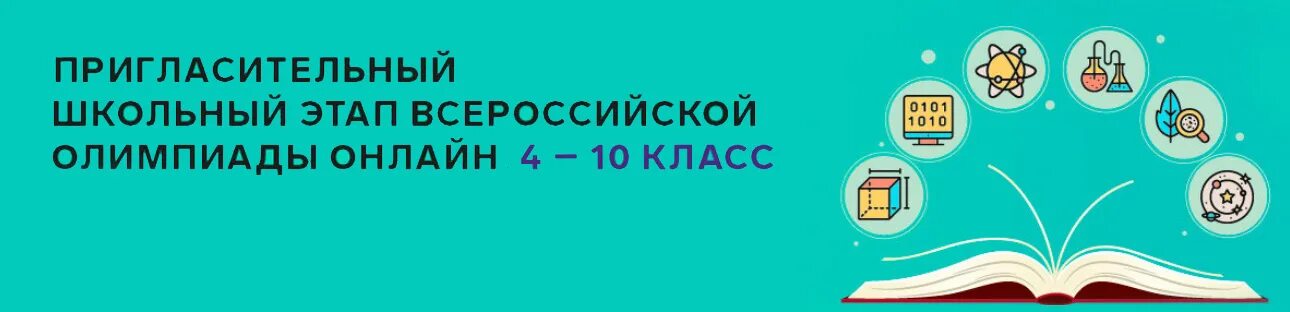 ПРИГЛАСИТЕЛЬНЫЙ ШКОЛЬНЫЙ ЭТАП ВСЕРОССИЙСКОЙ ОЛИМПИАДЫ ОНЛАЙН 4 – 10 КЛАСС

0101
1010